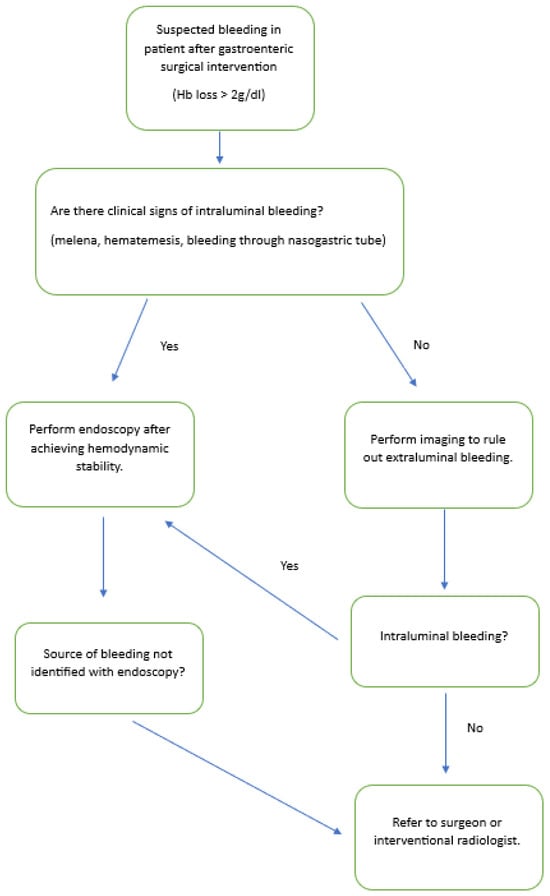 Suspected bleeding in patient after gastroenteric surgical intervention

(Hb loss > 2g/dl)

Are there clinical signs of intraluminal bleeding?

(melena, hematemesis, bleeding through nasogastric tube)

Yes

No

Perform endoscopy after achieving hemodynamic stability.

Perform imaging to rule out extraluminal bleeding.

Yes

Intraluminal bleeding?

Source of bleeding not identified with endoscopy?

No

Refer to surgeon or interventional radiologist.